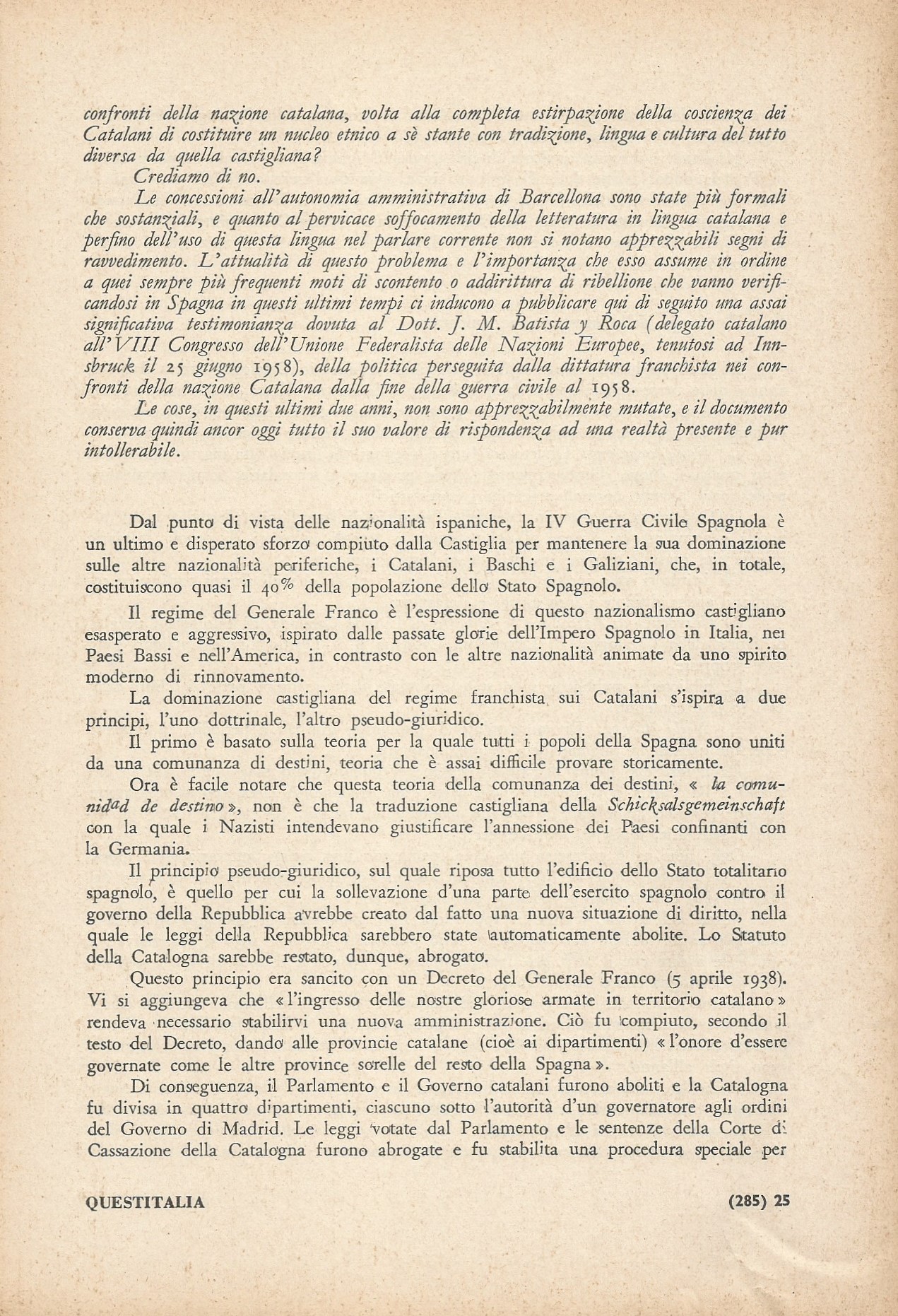 confronti della nazione catalana, volta alla completa estirpazione della coscienza dei Catalani di costituire un nucleo etnico a sè stante con tradizione, lingua e cultura del tutto diversa da quella castigliana?

Crediamo di no.

Le concessioni all'autonomia amministrativa di Barcellona sono state più formali che sostanziali, e quanto al pervicace soffocamento della letteratura in lingua catalana e perfino dell'uso di questa lingua nel parlare corrente non si notano apprezzabili segni di ravvedimento. L'attualità di questo problema e l'importanza che esso assume in ordine a quei sempre più frequenti moti di scontento o addirittura di ribellione che vanno verificandosi in Spagna in questi ultimi tempi ci inducono a pubblicare qui di seguito una assai significativa testimonianza dovuta al Dott. J. M. Batista y Roca (delegato catalano all'VIII Congresso dell'Unione Federalista delle Nazioni Europee, tenutosi ad Innsbruck il 25 giugno 1958), della politica perseguita dalla dittatura franchista nei confronti della nazione Catalana dalla fine della guerra civile al 1958.

Le cose, in questi ultimi due anni, non sono apprezzabilmente mutate, e il documento conserva quindi ancor oggi tutto il suo valore di rispondenza ad una realtà presente e pur intollerabile.

Dal punto di vista delle nazionalità ispaniche, la IV Guerra Civile Spagnola è un ultimo e disperato sforzo compiuto dalla Castiglia per mantenere la sua dominazione sulle altre nazionalità periferiche, i Catalani, i Baschi e i Galiziani, che, in totale, costituiscono quasi il 40% della popolazione dello Stato Spagnolo.

Il regime del Generale Franco è l'espressione di questo nazionalismo castigliano esasperato e aggressivo, ispirato dalle passate glorie dell'Impero Spagnolo in Italia, nei Paesi Bassi e nell'America, in contrasto con le altre nazionalità animate da uno spirito moderno di rinnovamento.

La dominazione castigliana del regime franchista sui Catalani s'ispira a due principi, l'uno dottrinale, l'altro pseudo-giuridico.

Il primo è basato sulla teoria per la quale tutti i popoli della Spagna sono uniti da una comunanza di destini, teoria che è assai difficile provare storicamente.

Ora è facile notare che questa teoria della comunanza dei destini, « la comunidad de destino », non è che la traduzione castigliana della Schicksalsgemeinschaft con la quale i Nazisti intendevano giustificare l'annessione dei Paesi confinanti con la Germania.

Il principio pseudo-giuridico, sul quale riposa tutto l'edificio dello Stato totalitario spagnolo, è quello per cui la sollevazione d'una parte dell'esercito spagnolo contro il governo della Repubblica avrebbe creato dal fatto una nuova situazione di diritto, nella quale le leggi della Repubblica sarebbero state automaticamente abolite. Lo Statuto della Catalogna sarebbe restato, dunque, abrogato.

Questo principio era sancito con un Decreto del Generale Franco (5 aprile 1938). Vi si aggiungeva che « l'ingresso delle nostre gloriose armate in territorio catalano » rendeva necessario stabilirvi una nuova amministrazione. Ciò fu compiuto, secondo il testo del Decreto, dando alle provincie catalane (cioè ai dipartimenti) « l'onore d'essere governate come le altre province sorelle del resto della Spagna ».

Di conseguenza, il Parlamento e il Governo catalani furono aboliti e la Catalogna fu divisa in quattro dipartimenti, ciascuno sotto l'autorità d'un governatore agli ordini del Governo di Madrid. Le leggi votate dal Parlamento e le sentenze della Corte di Cassazione della Catalogna furono abrogate e fu stabilita una procedura speciale per

QUESTITALIA (285) 25